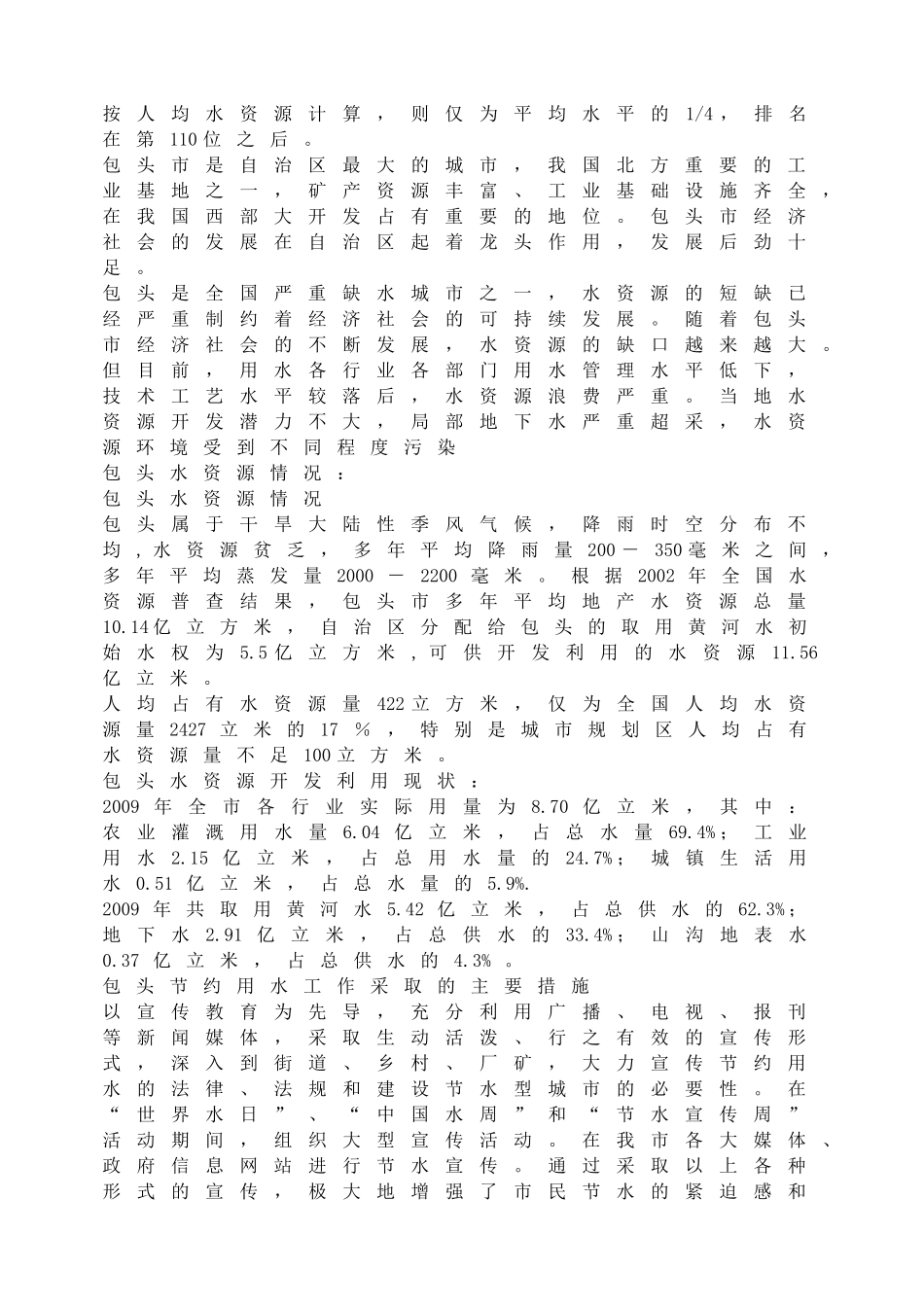 按人均水资源计算，则仅为平均水平的1/4，排名在第110位之后。
包头市是自治区最大的城市，我国北方重要的工业基地之一，矿产资源丰富、工业基础设施齐全，在我国西部大开发占有重要的地位。包头市经济社会的发展在自治区起着龙头作用，发展后劲十足。
包头是全国严重缺水城市之一，水资源的短缺已经严重制约着经济社会的可持续发展。随着包头市经济社会的不断发展，水资源的缺口越来越大。但目前，用水各行业各部门用水管理水平低下，技术工艺水平较落后，水资源浪费严重。当地水资源开发潜力不大，局部地下水严重超采，水资源环境受到不同程度污染
包头水资源情况：
包头水资源情况
包头属于干旱大陆性季风气候，降雨时空分布不均，水资源贫乏，多年平均降雨量200－350毫米之间，多年平均蒸发量2000－2200毫米。根据2002年全国水资源普查结果，包头市多年平均地产水资源总量10.14亿立方米，自治区分配给包头的取用黄河水初始水权为5.5亿立方米，可供开发利用的水资源11.56亿立米。
人均占有水资源量422立方米，仅为全国人均水资源量2427立米的17％，特别是城市规划区人均占有水资源量不足100立方米。
包头水资源开发利用现状：
2009年全市各行业实际用量为8.70亿立米，其中：农业灌溉用水量6.04亿立米，占总水量69.4%；工业用水2.15亿立米，占总用水量的24.7%；城镇生活用水0.51亿立米，占总水量的5.9%.
2009年共取用黄河水5.42亿立米，占总供水的62.3%；地下水2.91亿立米，占总供水的33.4%；山沟地表水0.37亿立米，占总供水的4.3%。
包头节约用水工作采取的主要措施
以宣传教育为先导，充分利用广播、电视、报刊等新闻媒体，采取生动活泼、行之有效的宣传形式，深入到街道、乡村、厂矿，大力宣传节约用水的法律、法规和建设节水型城市的必要性。在“世界水日”、“中国水周”和“节水宣传周”活动期间，组织大型宣传活动。在我市各大媒体、政府信息网站进行节水宣传。通过采取以上各种形式的宣传，极大地增强了市民节水的紧迫感和